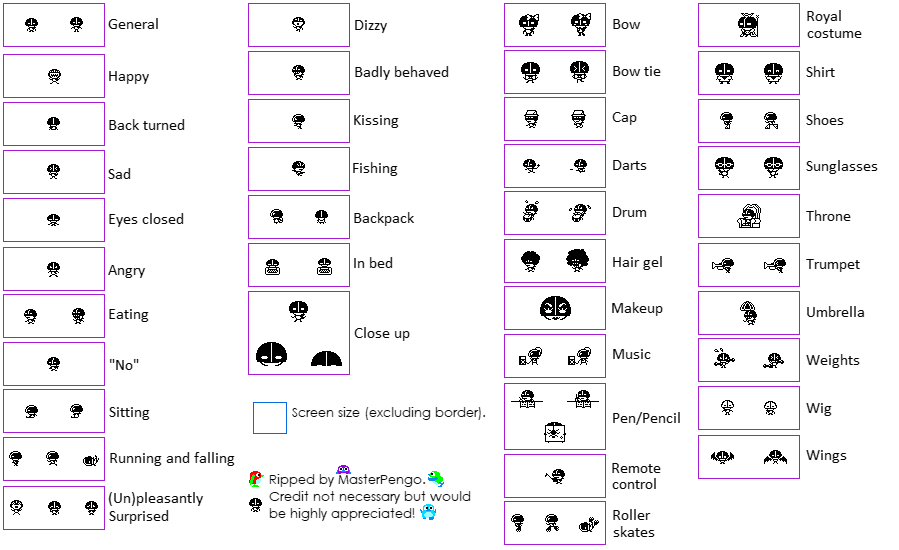 General

Happy

Back turned

Sad

Eyes closed

Angry

Eating

"No"

Sitting

Running and falling

(Un)pleasantly Surprised

Dizzy

Badly behaved

Kissing

Fishing

Backpack

In bed

Close up

Screen size (excluding border).

Ripped by MasterPengo. Credit not necessary but would be highly appreciated!

Bow

Bow tie

Cap

Darts

Drum

Hair gel

Makeup

Music

Pen/Pencil

Remote control

Roller skates

Royal costume

Shirt

Shoes

Sunglasses

Throne

Trumpet

Umbrella

Weights

Wig

Wings